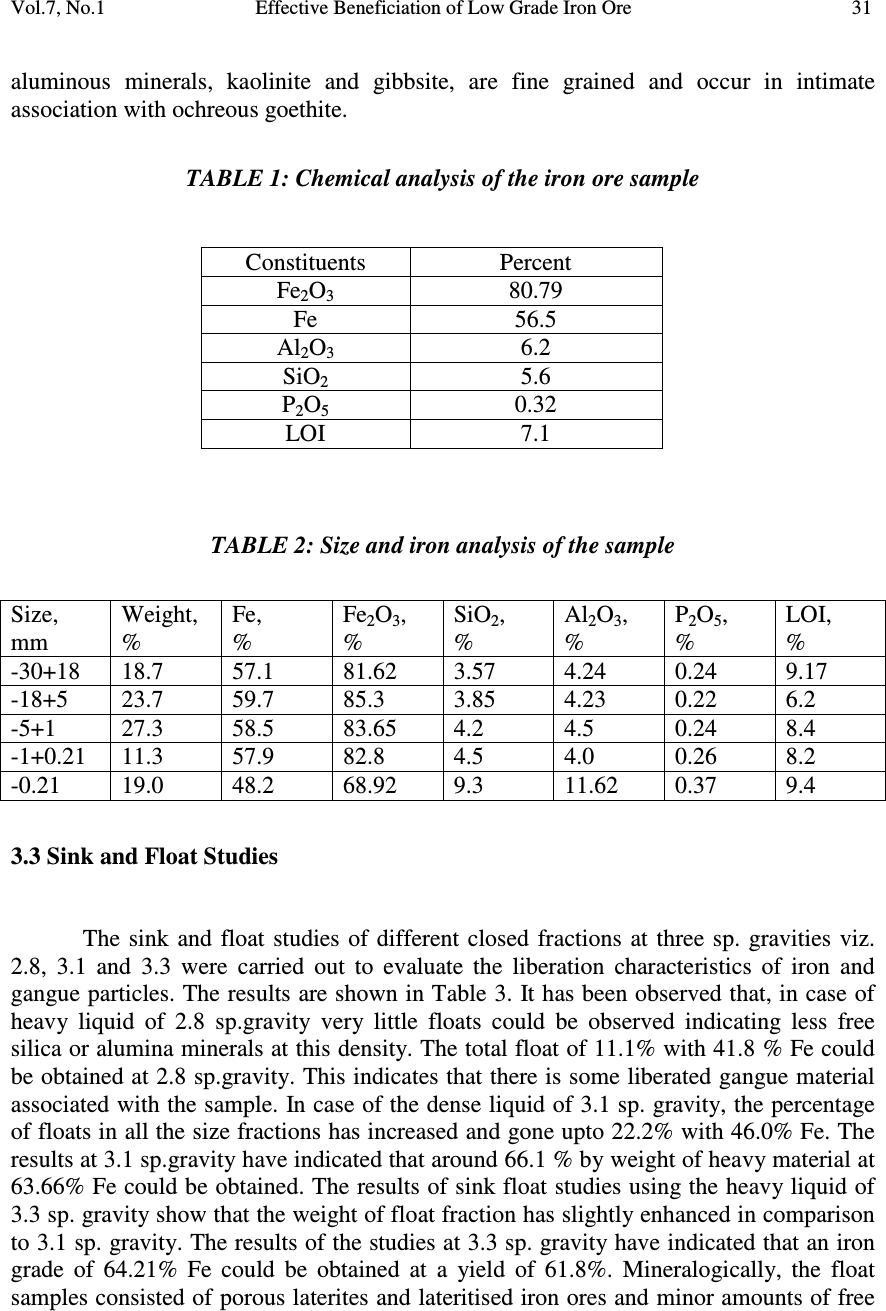 Vol.7, No.1 Effective Beneficiation of Low Grade Iron Ore 31

aluminous minerals, kaolinite and gibbsite, are fine grained and occur in intimate association with ochreous goethite.

TABLE 1: Chemical analysis of the iron ore sample

| Constituents | Percent |
|---|---|
| $Fe_2O_3$ | 80.79 |
| Fe | 56.5 |
| $Al_2O_3$ | 6.2 |
| $SiO_2$ | 5.6 |
| $P_2O_5$ | 0.32 |
| LOI | 7.1 |

TABLE 2: Size and iron analysis of the sample

| Size, mm | Weight, % | Fe, % | $Fe_2O_3$, % | $SiO_2$, % | $Al_2O_3$, % | $P_2O_5$, % | LOI, % |
|---|---|---|---|---|---|---|---|
| -30+18 | 18.7 | 57.1 | 81.62 | 3.57 | 4.24 | 0.24 | 9.17 |
| -18+5 | 23.7 | 59.7 | 85.3 | 3.85 | 4.23 | 0.22 | 6.2 |
| -5+1 | 27.3 | 58.5 | 83.65 | 4.2 | 4.5 | 0.24 | 8.4 |
| -1+0.21 | 11.3 | 57.9 | 82.8 | 4.5 | 4.0 | 0.26 | 8.2 |
| -0.21 | 19.0 | 48.2 | 68.92 | 9.3 | 11.62 | 0.37 | 9.4 |

3.3 Sink and Float Studies

The sink and float studies of different closed fractions at three sp. gravities viz. 2.8, 3.1 and 3.3 were carried out to evaluate the liberation characteristics of iron and gangue particles. The results are shown in Table 3. It has been observed that, in case of heavy liquid of 2.8 sp.gravity very little floats could be observed indicating less free silica or alumina minerals at this density. The total float of 11.1% with 41.8 % Fe could be obtained at 2.8 sp.gravity. This indicates that there is some liberated gangue material associated with the sample. In case of the dense liquid of 3.1 sp. gravity, the percentage of floats in all the size fractions has increased and gone upto 22.2% with 46.0% Fe. The results at 3.1 sp.gravity have indicated that around 66.1 % by weight of heavy material at 63.66% Fe could be obtained. The results of sink float studies using the heavy liquid of 3.3 sp. gravity show that the weight of float fraction has slightly enhanced in comparison to 3.1 sp. gravity. The results of the studies at 3.3 sp. gravity have indicated that an iron grade of 64.21% Fe could be obtained at a yield of 61.8%. Mineralogically, the float samples consisted of porous laterites and lateritised iron ores and minor amounts of free